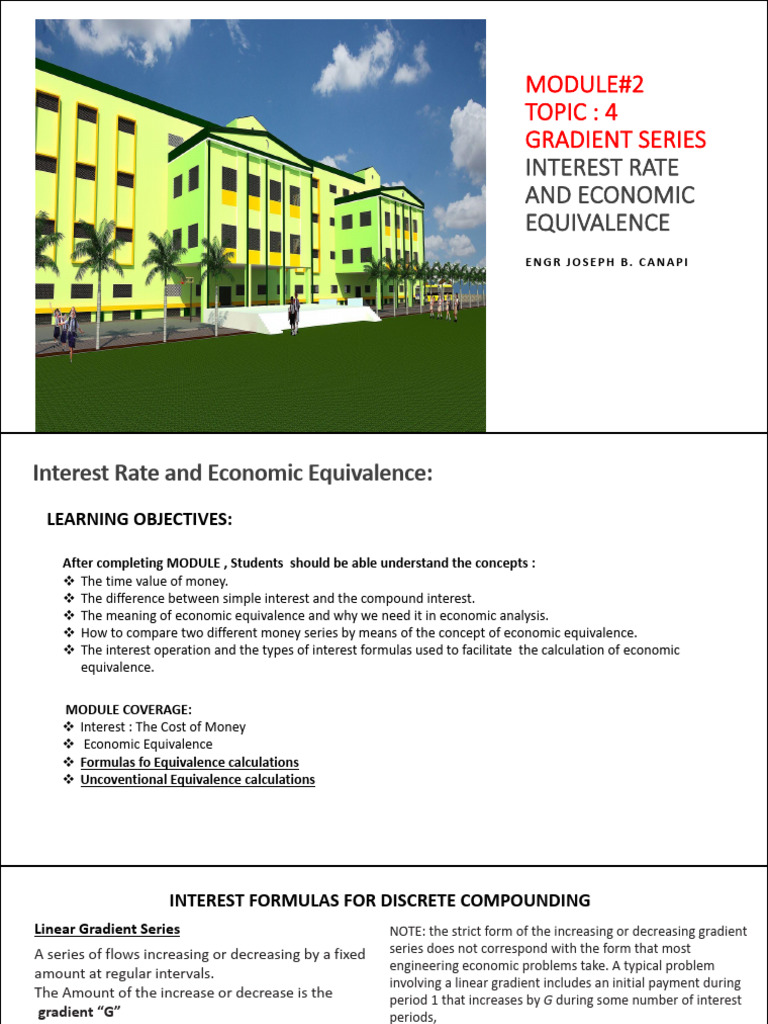 MODULE#2
TOPIC : 4
GRADIENT SERIES
INTEREST RATE AND ECONOMIC EQUIVALENCE

ENGR JOSEPH B. CANAPI

Interest Rate and Economic Equivalence:

LEARNING OBJECTIVES:

After completing MODULE , Students should be able understand the concepts :
❖ The time value of money.
❖ The difference between simple interest and the compound interest.
❖ The meaning of economic equivalence and why we need it in economic analysis.
❖ How to compare two different money series by means of the concept of economic equivalence.
❖ The interest operation and the types of interest formulas used to facilitate the calculation of economic equivalence.

MODULE COVERAGE:
❖ Interest : The Cost of Money
❖ Economic Equivalence
❖ Formulas fo Equivalence calculations
❖ Uncoventional Equivalence calculations

INTEREST FORMULAS FOR DISCRETE COMPOUNDING

Linear Gradient Series

A series of flows increasing or decreasing by a fixed amount at regular intervals.
The Amount of the increase or decrease is the gradient "G"

NOTE: the strict form of the increasing or decreasing gradient series does not correspond with the form that most engineering economic problems take. A typical problem involving a linear gradient includes an initial payment during period 1 that increases by G during some number of interest periods,